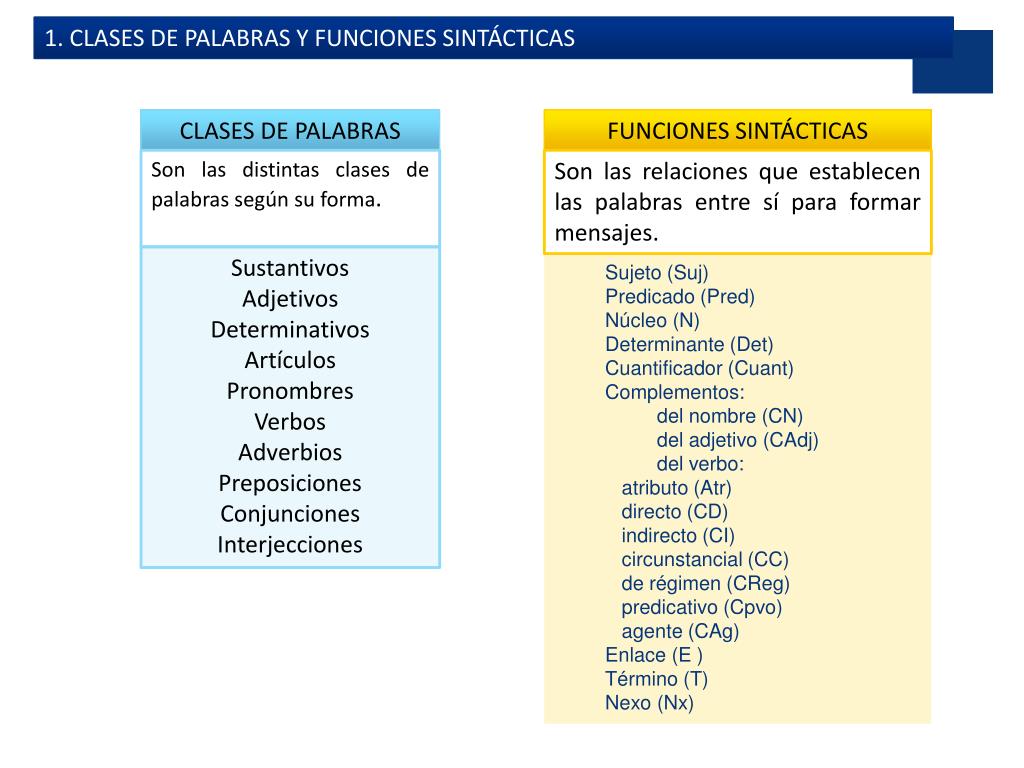 1. CLASES DE PALABRAS Y FUNCIONES SINTÁCTICAS

CLASES DE PALABRAS

Son las distintas clases de palabras según su forma.

Sustantivos
Adjetivos
Determinativos
Artículos
Pronombres
Verbos
Adverbios
Preposiciones
Conjunciones
Interjecciones

FUNCIONES SINTÁCTICAS

Son las relaciones que establecen las palabras entre sí para formar mensajes.

Sujeto (Suj)
Predicado (Pred)
Núcleo (N)
Determinante (Det)
Cuantificador (Cuant)
Complementos:
del nombre (CN)
del adjetivo (CAdj)
del verbo:
atributo (Atr)
directo (CD)
indirecto (CI)
circunstancial (CC)
de régimen (CReg)
predicativo (Cpvo)
agente (CAg)
Enlace (E )
Término (T)
Nexo (Nx)